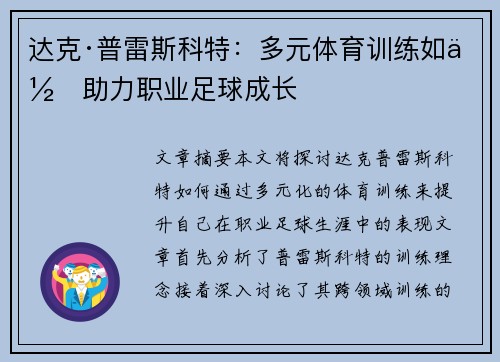 达克·普雷斯科特：多元体育训练如ä½ 助力职业足球成长

文章摘要本文将探讨达克普雷斯科特如何通过多元化的体育训练来提升自己在职业足球生涯中的表现文章首先分析了普雷斯科特的训练理念接着深入讨论了其跨领域训练的